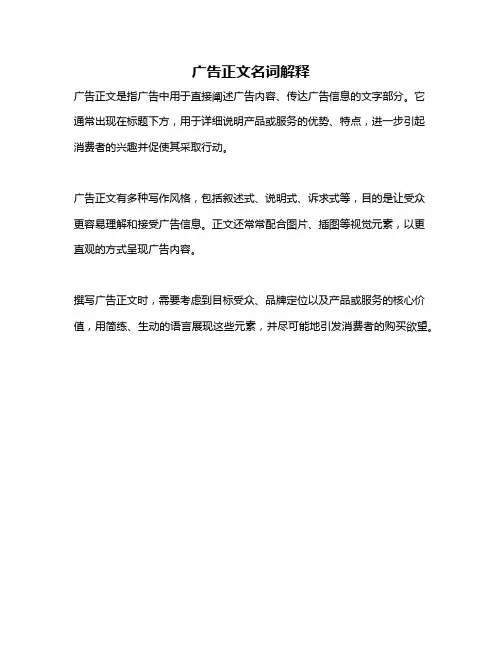 广告正文名词解释

广告正文是指广告中用于直接阐述广告内容、传达广告信息的文字部分。它通常出现在标题下方，用于详细说明产品或服务的优势、特点，进一步引起消费者的兴趣并促使其采取行动。

广告正文有多种写作风格，包括叙述式、说明式、诉求式等，目的是让受众更容易理解和接受广告信息。正文还常常配合图片、插图等视觉元素，以更直观的方式呈现广告内容。

撰写广告正文时，需要考虑到目标受众、品牌定位以及产品或服务的核心价值，用简练、生动的语言展现这些元素，并尽可能地引发消费者的购买欲望。